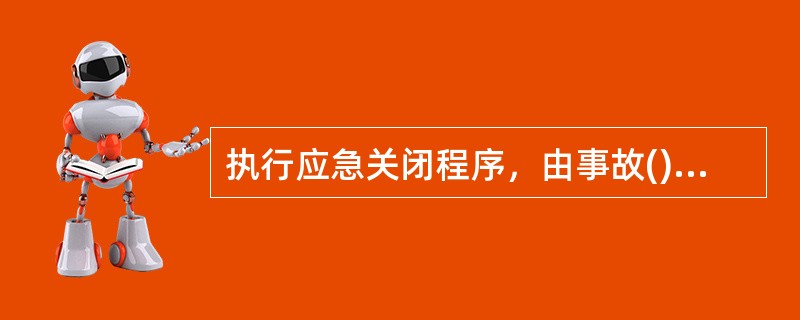 执行应急关闭程序，由事故()...